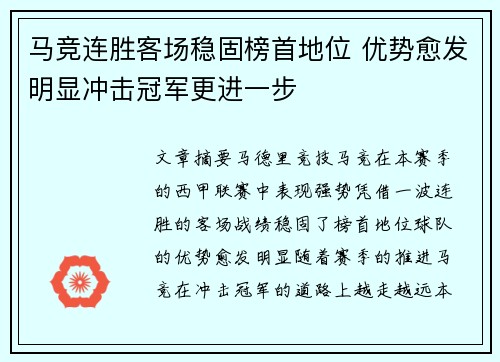 马竞连胜客场稳固榜首地位 优势愈发明显冲击冠军更进一步

文章摘要马德里竞技马竞在本赛季的西甲联赛中表现强势凭借一波连胜的客场战绩稳固了榜首地位球队的优势愈发明显随着赛季的推进马竞在冲击冠军的道路上越走越远本